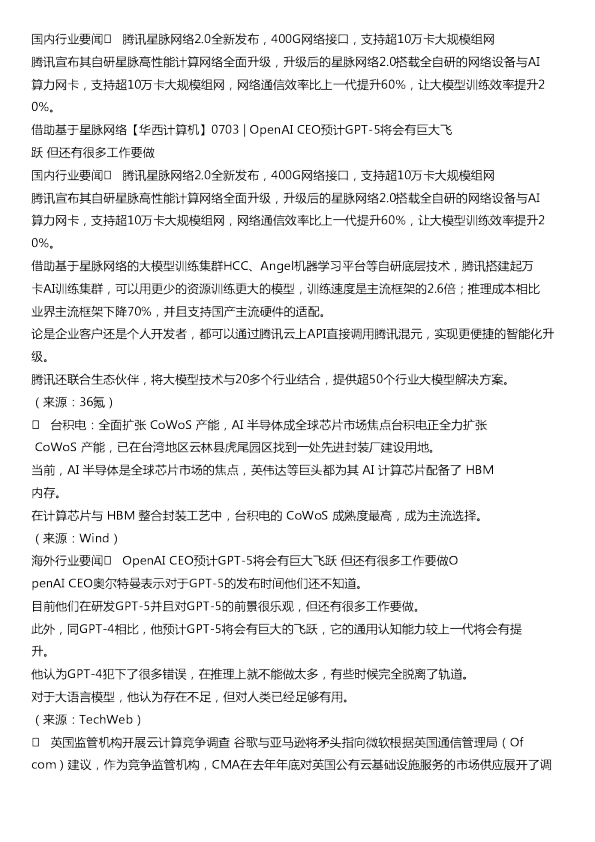 国内行业要闻□ 腾讯星脉网络2.0全新发布，400G网络接口，支持超10万卡大规模组网
腾讯宣布其自研星脉高性能计算网络全面升级，升级后的星脉网络2.0搭载全自研的网络设备与AI算力网卡，支持超10万卡大规模组网，网络通信效率比上一代提升60%，让大模型训练效率提升20%。
借助基于星脉网络【华西计算机】0703 | OpenAI CEO预计GPT-5将会有巨大飞跃 但还有很多工作要做
国内行业要闻□ 腾讯星脉网络2.0全新发布，400G网络接口，支持超10万卡大规模组网
腾讯宣布其自研星脉高性能计算网络全面升级，升级后的星脉网络2.0搭载全自研的网络设备与AI算力网卡，支持超10万卡大规模组网，网络通信效率比上一代提升60%，让大模型训练效率提升20%。
借助基于星脉网络的大模型训练集群HCC、Angel机器学习平台等自研底层技术，腾讯搭建起万卡AI训练集群，可以用更少的资源训练更大的模型，训练速度是主流框架的2.6倍；推理成本相比业界主流框架下降70%，并且支持国产主流硬件的适配。
论是企业客户还是个人开发者，都可以通过腾讯云上API直接调用腾讯混元，实现更便捷的智能化升级。
腾讯还联合生态伙伴，将大模型技术与20多个行业结合，提供超50个行业大模型解决方案。
（来源：36氪）
□ 台积电：全面扩张 CoWoS 产能，AI 半导体成全球芯片市场焦点台积电正全力扩张 CoWoS 产能，已在台湾地区云林县虎尾园区找到一处先进封装厂建设用地。
当前，AI 半导体是全球芯片市场的焦点，英伟达等巨头都为其 AI 计算芯片配备了 HBM 内存。
在计算芯片与 HBM 整合封装工艺中，台积电的 CoWoS 成熟度最高，成为主流选择。
（来源：Wind）
海外行业要闻□ OpenAI CEO预计GPT-5将会有巨大飞跃 但还有很多工作要做OpenAI CEO奥尔特曼表示对于GPT-5的发布时间他们还不知道。
目前他们在研发GPT-5并且对GPT-5的前景很乐观，但还有很多工作要做。
此外，同GPT-4相比，他预计GPT-5将会有巨大的飞跃，它的通用认知能力较上一代将会有提升。
他认为GPT-4犯下了很多错误，在推理上就不能做太多，有些时候完全脱离了轨道。
对于大语言模型，他认为存在不足，但对人类已经足够有用。
（来源：TechWeb）
□ 英国监管机构开展云计算竞争调查 谷歌与亚马逊将矛头指向微软根据英国通信管理局（Ofcom）建议，作为竞争监管机构，CMA在去年年底对英国公有云基础设施服务的市场供应展开了调